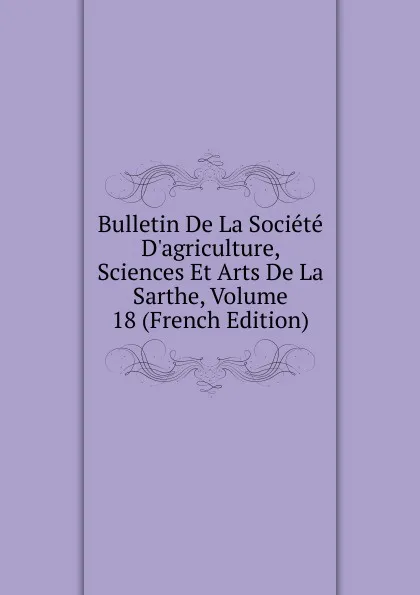 Bulletin De La Société D'agriculture, Sciences Et Arts De La Sarthe, Volume 18 (French Edition)